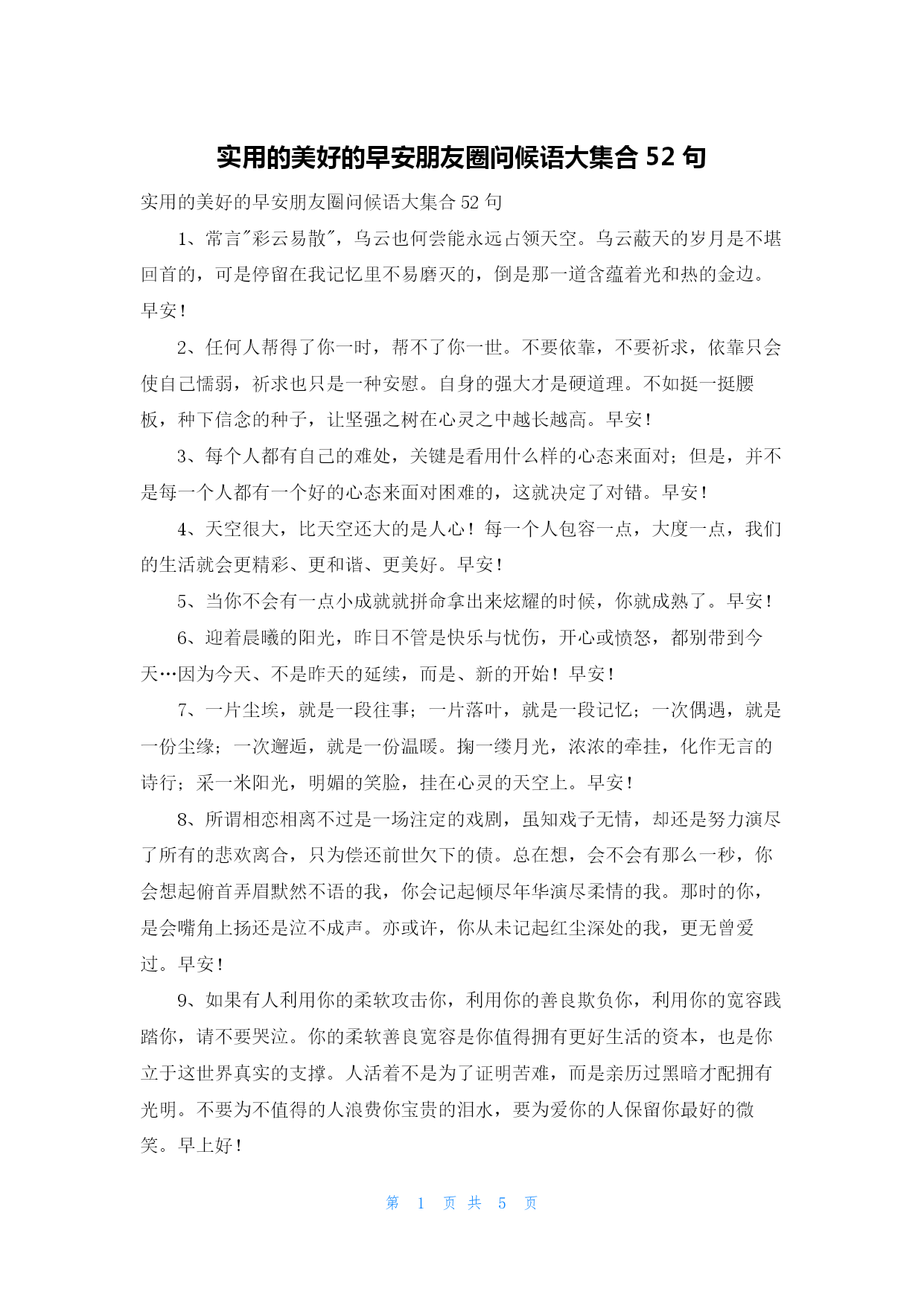 实用的美好的早安朋友圈问候语大集合 52 句

实用的美好的早安朋友圈问候语大集合 52 句

1、常言"彩云易散"，乌云也何尝能永远占领天空。乌云蔽天的岁月是不堪回首的，可是停留在我记忆里不易磨灭的，倒是那一道含蕴着光和热的金边。早安！

2、任何人帮得了你一时，帮不了你一世。不要依靠，不要祈求，依靠只会使自己懦弱，祈求也只是一种安慰。自身的强大才是硬道理。不如挺一挺腰板，种下信念的种子，让坚强之树在心灵之中越长越高。早安！

3、每个人都有自己的难处，关键是看用什么样的心态来面对；但是，并不是每一个人都有一个好的心态来面对困难的，这就决定了对错。早安！

4、天空很大，比天空还大的是人心！每一个人包容一点，大度一点，我们的生活就会更精彩、更和谐、更美好。早安！

5、当你不会有一点小成就就拼命拿出来炫耀的时候，你就成熟了。早安！

6、迎着晨曦的阳光，昨日不管是快乐与忧伤，开心或愤怒，都别带到今天…因为今天、不是昨天的延续，而是、新的开始！早安！

7、一片尘埃，就是一段往事；一片落叶，就是一段记忆；一次偶遇，就是一份尘缘；一次邂逅，就是一份温暖。掬一缕月光，浓浓的牵挂，化作无言的诗行；采一米阳光，明媚的笑脸，挂在心灵的天空上。早安！

8、所谓相恋相离不过是一场注定的戏剧，虽知戏子无情，却还是努力演尽了所有的悲欢离合，只为偿还前世欠下的债。总在想，会不会有那么一秒，你会想起俯首弄眉默然不语的我，你会记起倾尽年华演尽柔情的我。那时的你，是会嘴角上扬还是泣不成声。亦或许，你从未记起红尘深处的我，更无曾爱过。早安！

9、如果有人利用你的柔软攻击你，利用你的善良欺负你，利用你的宽容践踏你，请不要哭泣。你的柔软善良宽容是你值得拥有更好生活的资本，也是你立于这世界真实的支撑。人活着不是为了证明苦难，而是亲历过黑暗才配拥有光明。不要为不值得的人浪费你宝贵的泪水，要为爱你的人保留你最好的微笑。早上好！

第 1 页 共 5 页